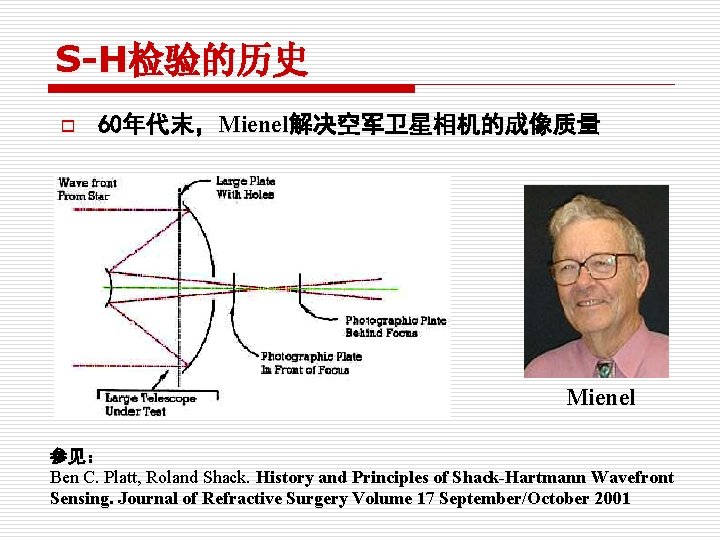 S-H检验的历史

☐ 60年代末，Mienel解决空军卫星相机的成像质量

Wave front
From Star

Large Plate
With Holes

Photographic Plate
Behind Focus

Photographic Plate
In Front of Focus

Large Telescope
Under Test

Mienel

参见：

Ben C. Platt, Roland Shack. History and Principles of Shack-Hartmann Wavefront Sensing. Journal of Refractive Surgery Volume 17 September/October 2001